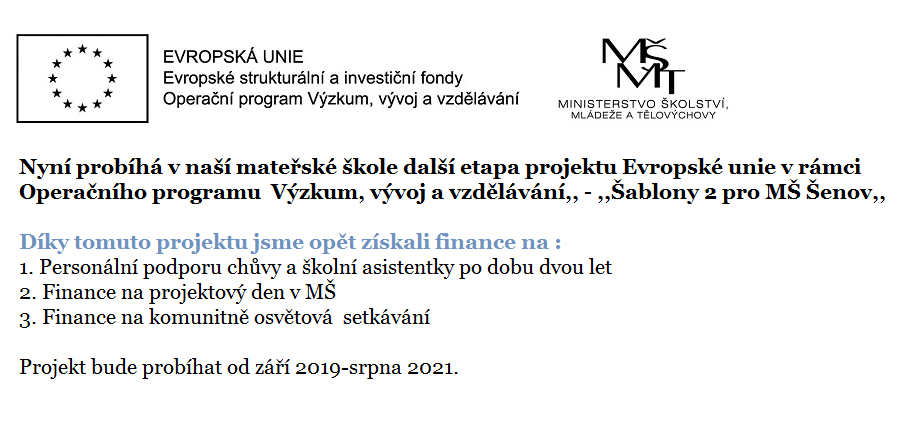 EVROPSKÁ UNIE
Evropské strukturální a investiční fondy
Operační program Výzkum, vývoj a vzdělávání

MŠMT
MINISTERSTVO ŠKOLSTVÍ, MLÁDEŽE A TĚLOVÝCHOVY

Nyní probíhá v naší mateřské škole další etapa projektu Evropské unie v rámci Operačního programu Výzkum, vývoj a vzdělávání,, - ,,Šablony 2 pro MŠ Šenov,,

Díky tomuto projektu jsme opět získali finance na :
1. Personální podporu chůvy a školní asistentky po dobu dvou let
2. Finance na projektový den v MŠ
3. Finance na komunitně osvětová setkávání

Projekt bude probíhat od září 2019-srpna 2021.